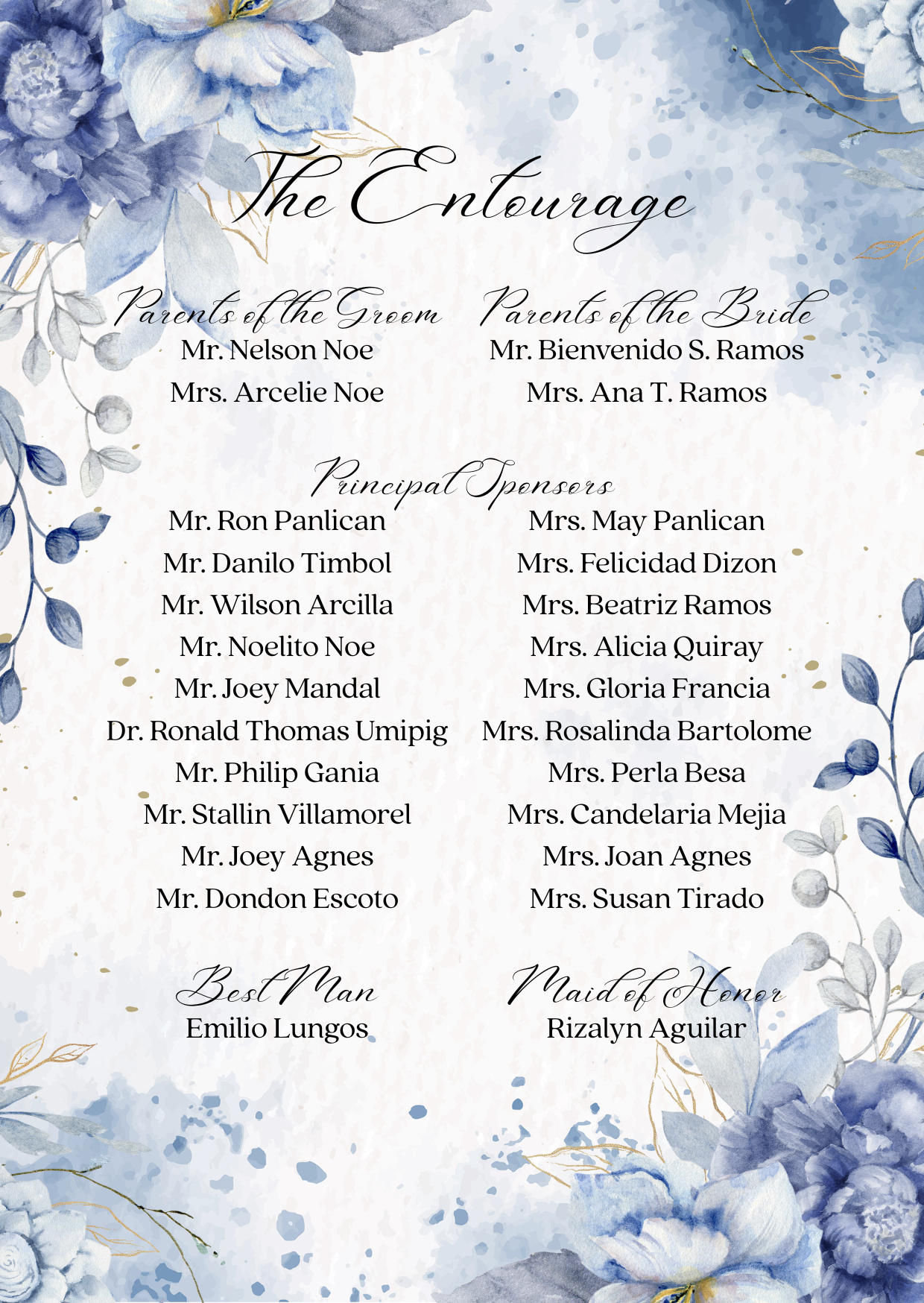 The Entourage

Parents of the Groom
Mr. Nelson Noe
Mrs. Arcelie Noe

Parents of the Bride
Mr. Bienvenido S. Ramos
Mrs. Ana T. Ramos

Principal Sponsors

Mr. Ron Panlican
Mr. Danilo Timbol
Mr. Wilson Arcilla
Mr. Noelito Noe
Mr. Joey Mandal
Dr. Ronald Thomas Umipig
Mr. Philip Gania
Mr. Stallin Villamorel
Mr. Joey Agnes
Mr. Dondon Escoto

Mrs. May Panlican
Mrs. Felicidad Dizon
Mrs. Beatriz Ramos
Mrs. Alicia Quiray
Mrs. Gloria Francia
Mrs. Rosalinda Bartolome
Mrs. Perla Besa
Mrs. Candelaria Mejia
Mrs. Joan Agnes
Mrs. Susan Tirado

Best Man
Emilio Lungos

Maid of Honor
Rizalyn Aguilar